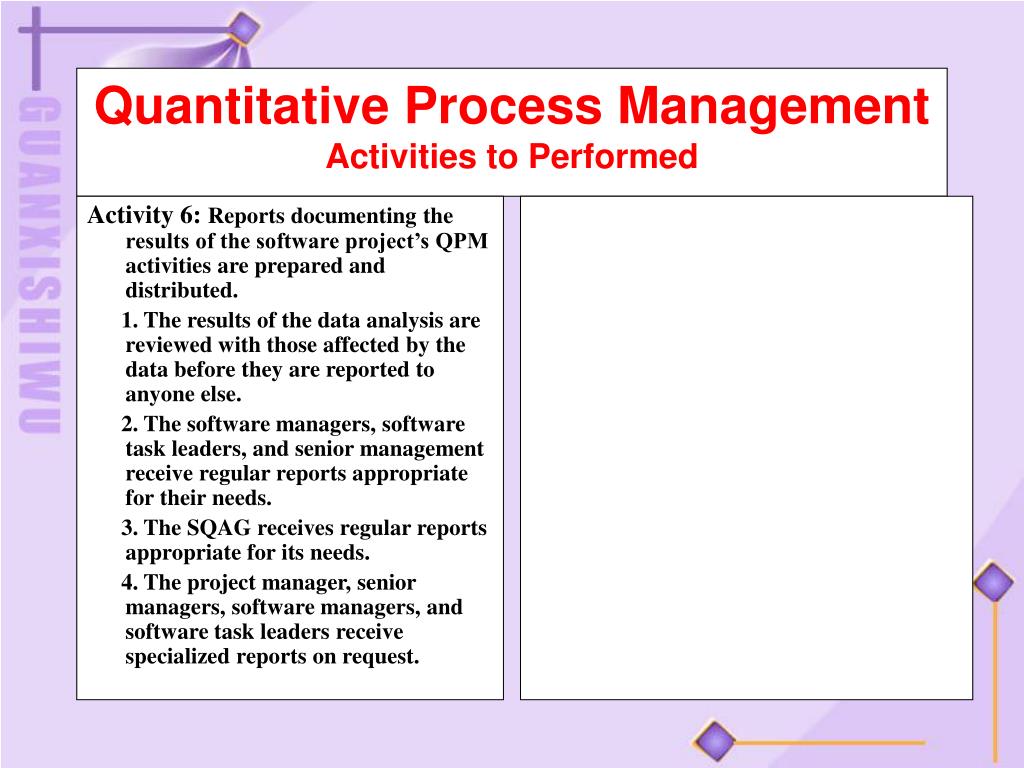 GUANXISHIWU

Quantitative Process Management
Activities to Performed

Activity 6: Reports documenting the results of the software project's QPM activities are prepared and distributed.

1. The results of the data analysis are reviewed with those affected by the data before they are reported to anyone else.

2. The software managers, software task leaders, and senior management receive regular reports appropriate for their needs.

3. The SQAG receives regular reports appropriate for its needs.

4. The project manager, senior managers, software managers, and software task leaders receive specialized reports on request.